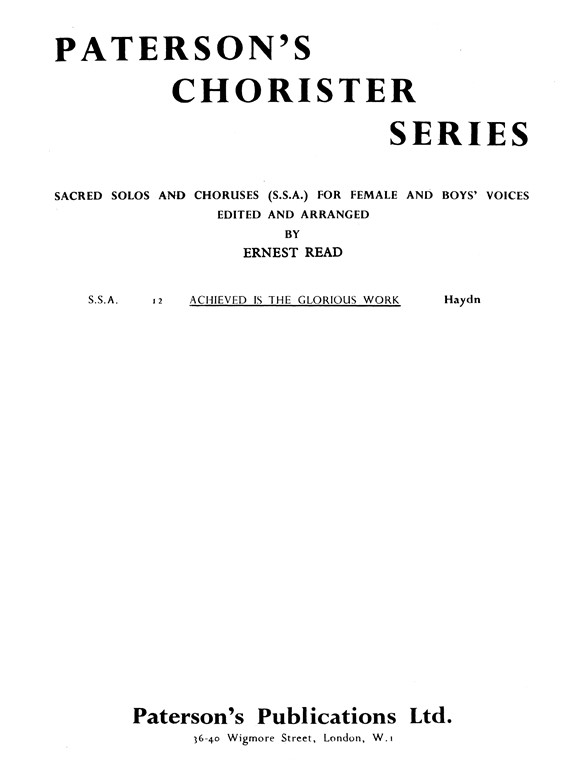 PATERSON'S
CHORISTER
SERIES

SACRED SOLOS AND CHORUSES (S.S.A.) FOR FEMALE AND BOYS' VOICES
EDITED AND ARRANGED
BY
ERNEST READ

S.S.A. 12 ACHIEVED IS THE GLORIOUS WORK Haydn

Paterson's Publications Ltd.
36-40 Wigmore Street, London, W.1